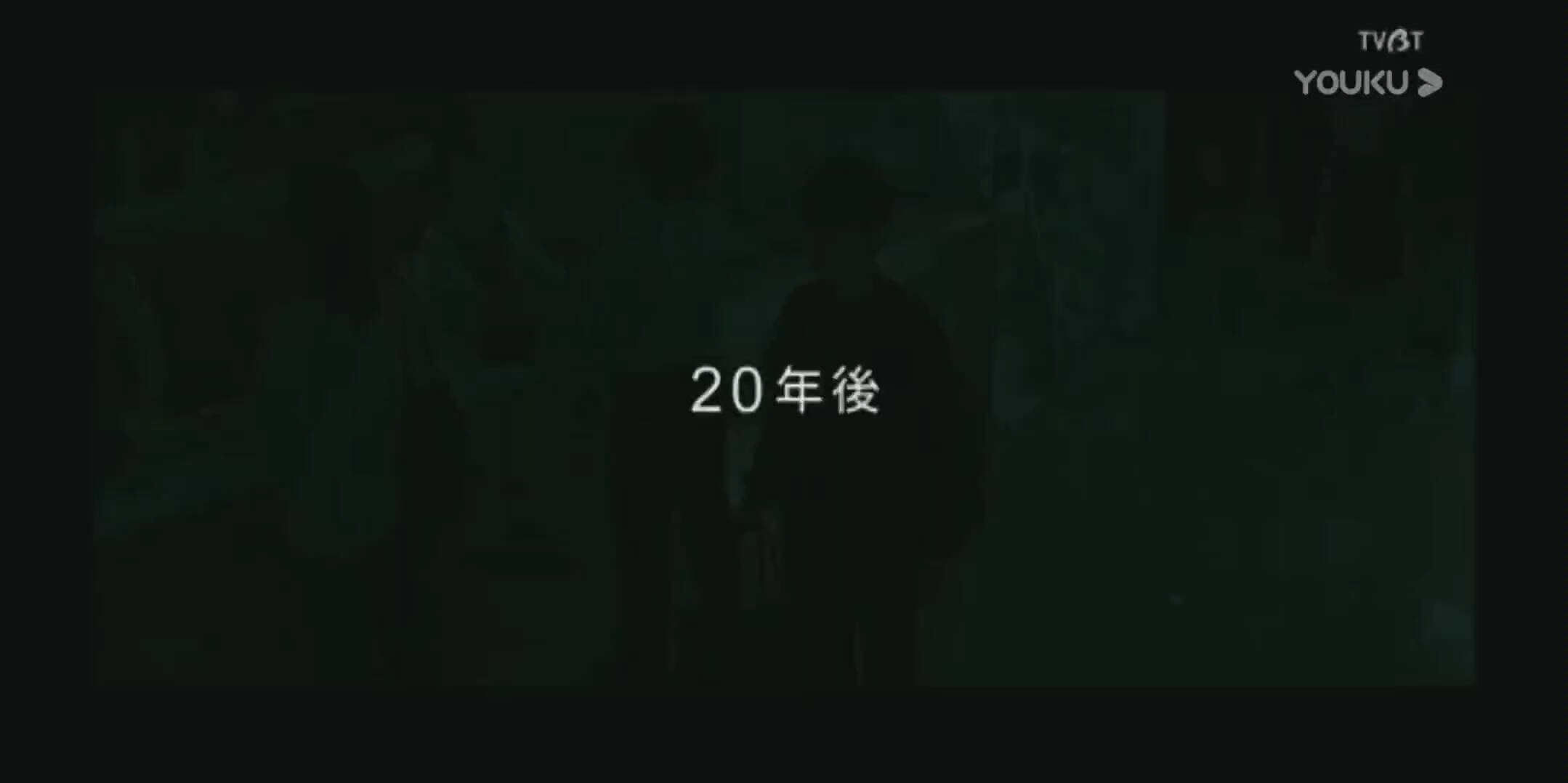 TVBT
YOUKU

20年後